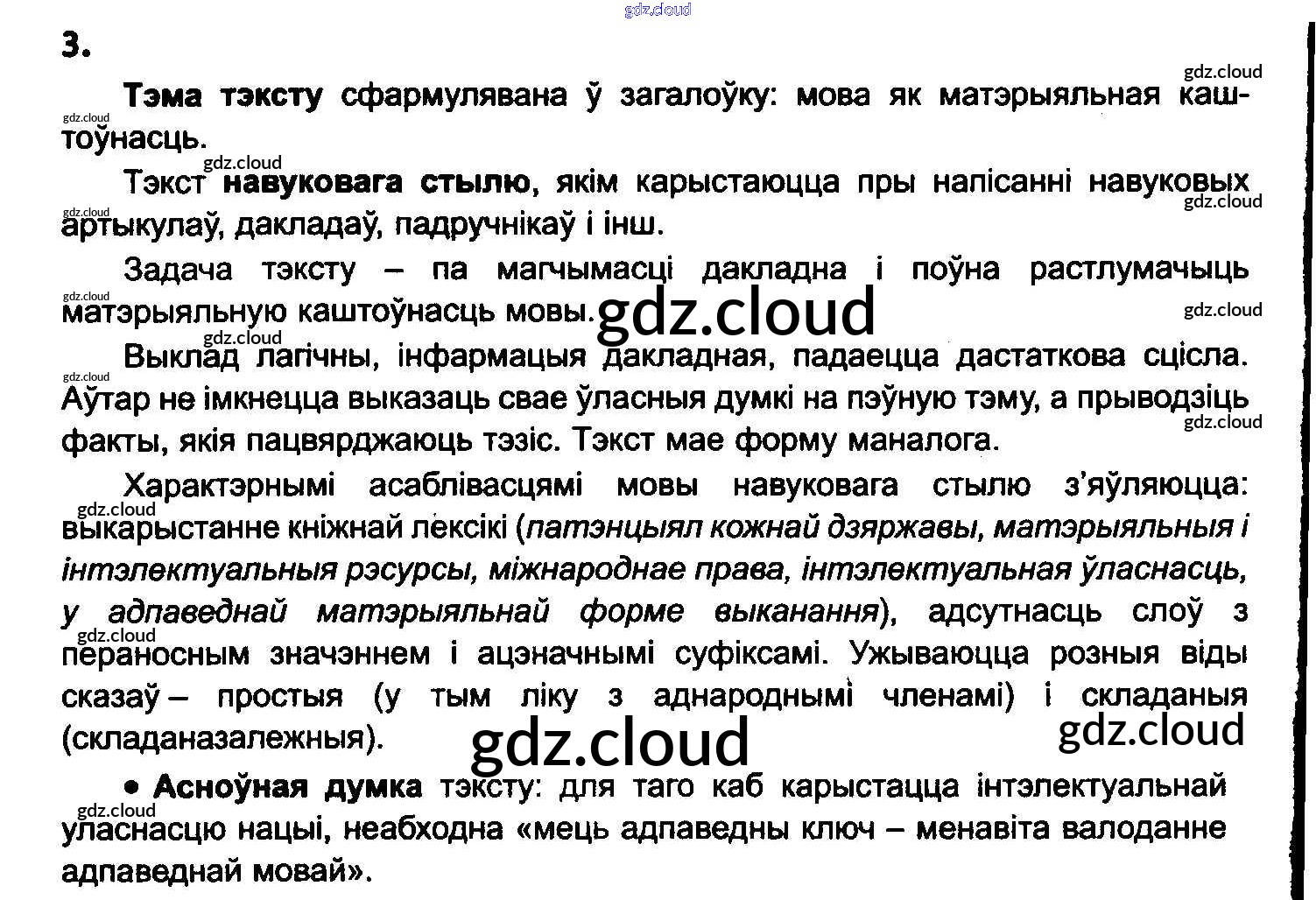 3.

Тэма тэксту сфармулявана ў загалоўку: мова як матэрыяльная каштоўнасць.

Тэкст навуковага стылю, якім карыстаюцца пры напісанні навуковых артыкулаў, дакладаў, падручнікаў і інш.

Задача тэксту – па магчымасці дакладна і поўна растлумачыць матэрыяльную каштоўнасць мовы.

Выклад лагічны, інфармацыя дакладная, падаецца дастаткова сцісла. Аўтар не імкнецца выказаць свае ўласныя думкі на пэўную тэму, а прыводзіць факты, якія пацвярджаюць тэзіс. Тэкст мае форму маналога.

Характэрнымі асаблівасцямі мовы навуковага стылю з'яўляюцца: выкарыстанне кніжнай лексікі (патэнцыял кожнай дзяржавы, матэрыяльныя і інтэлектуальныя рэсурсы, міжнароднае права, інтэлектуальная ўласнасць, у адпаведнай матэрыяльнай форме выканання), адсутнасць слоў з пераносным значэннем і ацэначнымі суфіксамі. Ужываюцца розныя віды сказаў – простыя (у тым ліку з аднароднымі членамі) і складаныя (складаназалежныя).

• Асноўная думка тэксту: для таго каб карыстацца інтэлектуальнай уласнасцю нацыі, неабходна «мець адпаведны ключ – менавіта валоданне адпаведнай мовай».

gdz.cloud